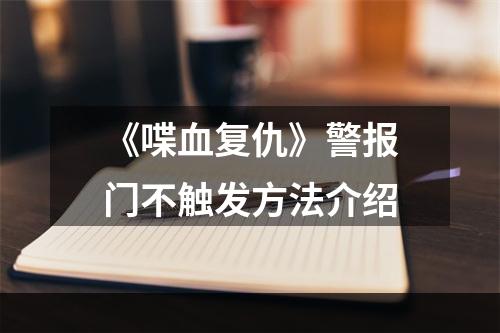 《喋血复仇》警报门不触发方法介绍